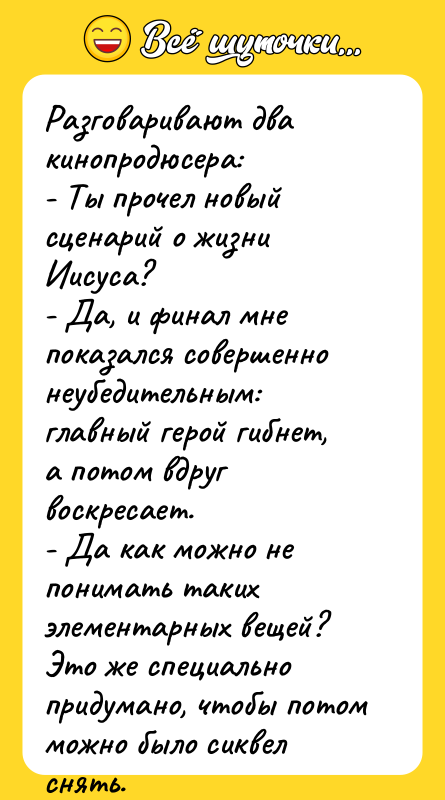 Всё шуточки...

Разговаривают два кинопродюсера:
- Ты прочел новый сценарий о жизни Иисуса?
- Да, и финал мне показался совершенно неубедительным: главный герой гибнет, а потом вдруг воскресает.
- Да как можно не понимать таких элементарных вещей? Это же специально придумано, чтобы потом можно было сиквел снять.